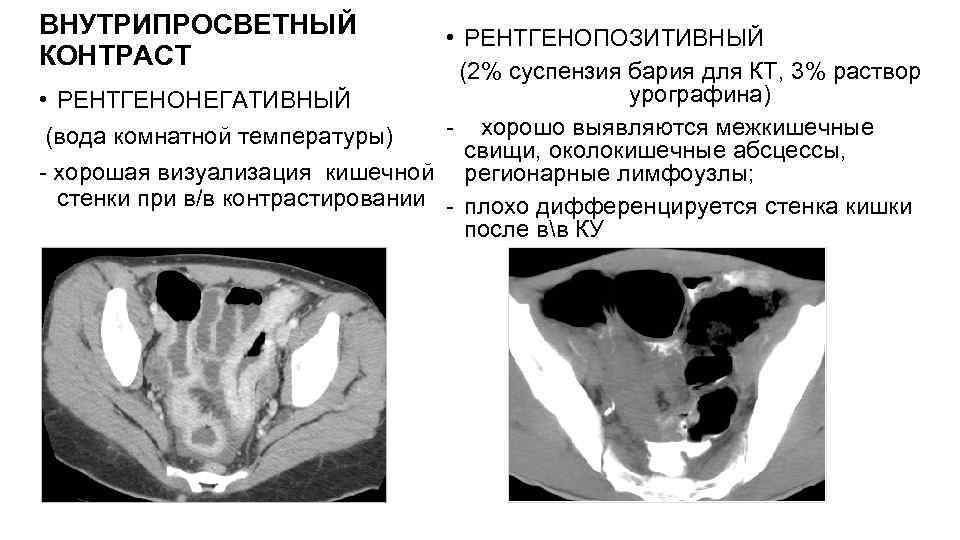 ВНУТРИПРОСВЕТНЫЙ КОНТРАСТ

• РЕНТГЕНОНЕГАТИВНЫЙ

(вода комнатной температуры)

- хорошая визуализация кишечной стенки при в/в контрастировании

• РЕНТГЕНОПОЗИТИВНЫЙ

(2% суспензия бария для КТ, 3% раствор урографина)

- хорошо выявляются межкишечные свищи, околокишечные абсцессы, регионарные лимфоузлы;

- плохо дифференцируется стенка кишки после в\в КУ